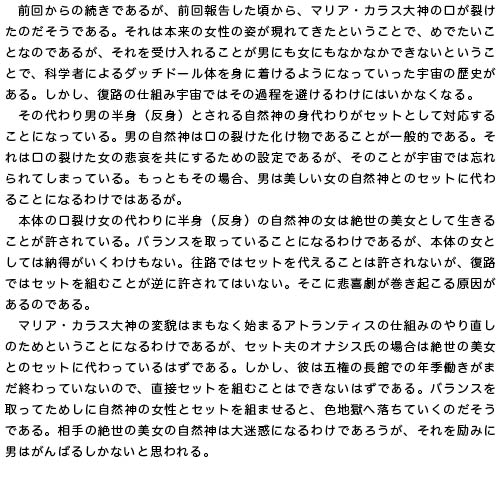 前回からの続きであるが、前回報告した頃から、マリア・カラス大神の口が裂けたのだそうである。それは本来の女性の姿が現れてきたということで、めでたいことなのであるが、それを受け入れることが男にも女にもなかなかできないということで、科学者によるダッチドール体を身に着けるようになっていった宇宙の歴史がある。しかし、復路の仕組み宇宙ではその過程を避けるわけにはいかなくなる。

その代わり男の半身（反身）とされる自然神の身代わりがセットとして対応することになっている。男の自然神は口の裂けた化け物であることが一般的である。それは口の裂けた女の悲哀を共にするための設定であるが、そのことが宇宙では忘れられてしまっている。もっともその場合、男は美しい女の自然神とのセットに代わることになるわけではあるが。

本体の口裂け女の代わりに半身（反身）の自然神の女は絶世の美女として生きることが許されている。バランスを取っていることになるわけであるが、本体の女としては納得がいくわけもない。往路ではセットを代えることは許されないが、復路ではセットを組むことが逆に許されてはいない。そこに悲喜劇が巻き起こる原因があるのである。

マリア・カラス大神の変貌はまもなく始まるアトランティスの仕組みのやり直しのためということになるわけであるが、セット夫のオナシス氏の場合は絶世の美女とのセットに代わっているはずである。しかし、彼は五権の長館での年季働きがまだ終わっていないので、直接セットを組むことはできないはずである。バランスを取ってためしに自然神の女性とセットを組ませると、色地獄へ落ちていくのだそうである。相手の絶世の美女の自然神は大迷惑になるわけであろうが、それを励みに男はがんばるしかないと思われる。